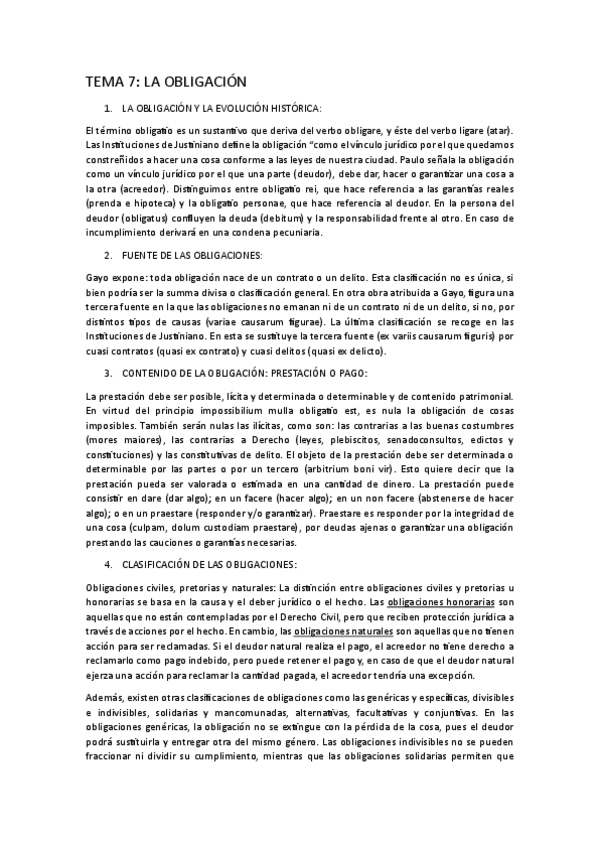 TEMA 7: LA OBLIGACIÓN

1. LA OBLIGACIÓN Y LA EVOLUCIÓN HISTÓRICA:

El término obligatio es un sustantivo que deriva del verbo obligare, y éste del verbo ligare (atar). Las Instituciones de Justiniano define la obligación "como el vínculo jurídico por el que quedamos constreñidos a hacer una cosa conforme a las leyes de nuestra ciudad. Paulo señala la obligación como un vínculo jurídico por el que una parte (deudor), debe dar, hacer o garantizar una cosa a la otra (acreedor). Distinguimos entre obligatio rei, que hace referencia a las garantías reales (prenda e hipoteca) y la obligatio personae, que hace referencia al deudor. En la persona del deudor (obligatus) confluyen la deuda (debitum) y la responsabilidad frente al otro. En caso de incumplimiento derivará en una condena pecuniaria.

2. FUENTE DE LAS OBLIGACIONES:

Gayo expone: toda obligación nace de un contrato o un delito. Esta clasificación no es única, si bien podría ser la summa divisa o clasificación general. En otra obra atribuida a Gayo, figura una tercera fuente en la que las obligaciones no emanan ni de un contrato ni de un delito, si no, por distintos tipos de causas (variae causarum figurae). La última clasificación se recoge en las Instituciones de Justiniano. En esta se sustituye la tercera fuente (ex variis causarum figuris) por cuasi contratos (quasi ex contrato) y cuasi delitos (quasi ex delicto).

3. CONTENIDO DE LA OBLIGACIÓN: PRESTACIÓN O PAGO:

La prestación debe ser posible, lícita y determinada o determinable y de contenido patrimonial. En virtud del principio impossibilium mulla obligatio est, es nula la obligación de cosas imposibles. También serán nulas las ilícitas, como son: las contrarias a las buenas costumbres (mores maiores), las contrarias a Derecho (leyes, plebiscitos, senadoconsultos, edictos y constituciones) y las constitutivas de delito. El objeto de la prestación debe ser determinada o determinable por las partes o por un tercero (arbitrium boni vir). Esto quiere decir que la prestación pueda ser valorada o estimada en una cantidad de dinero. La prestación puede consistir en dare (dar algo); en un facere (hacer algo); en un non facere (abstenerse de hacer algo); o en un praestare (responder y/o garantizar). Praestare es responder por la integridad de una cosa (culpam, dolum custodiam praestare), por deudas ajenas o garantizar una obligación prestando las cauciones o garantías necesarias.

4. CLASIFICACIÓN DE LAS OBLIGACIONES:

Obligaciones civiles, pretorias y naturales: La distinción entre obligaciones civiles y pretorias u honorarias se basa en la causa y el deber jurídico o el hecho. Las obligaciones honorarias son aquellas que no están contempladas por el Derecho Civil, pero que reciben protección jurídica a través de acciones por el hecho. En cambio, las obligaciones naturales son aquellas que no tienen acción para ser reclamadas. Si el deudor natural realiza el pago, el acreedor no tiene derecho a reclamarlo como pago indebido, pero puede retener el pago y, en caso de que el deudor natural ejerza una acción para reclamar la cantidad pagada, el acreedor tendría una excepción.

Además, existen otras clasificaciones de obligaciones como las genéricas y específicas, divisibles e indivisibles, solidarias y mancomunadas, alternativas, facultativas y conjuntivas. En las obligaciones genéricas, la obligación no se extingue con la pérdida de la cosa, pues el deudor podrá sustituirla y entregar otra del mismo género. Las obligaciones indivisibles no se pueden fraccionar ni dividir su cumplimiento, mientras que las obligaciones solidarias permiten que